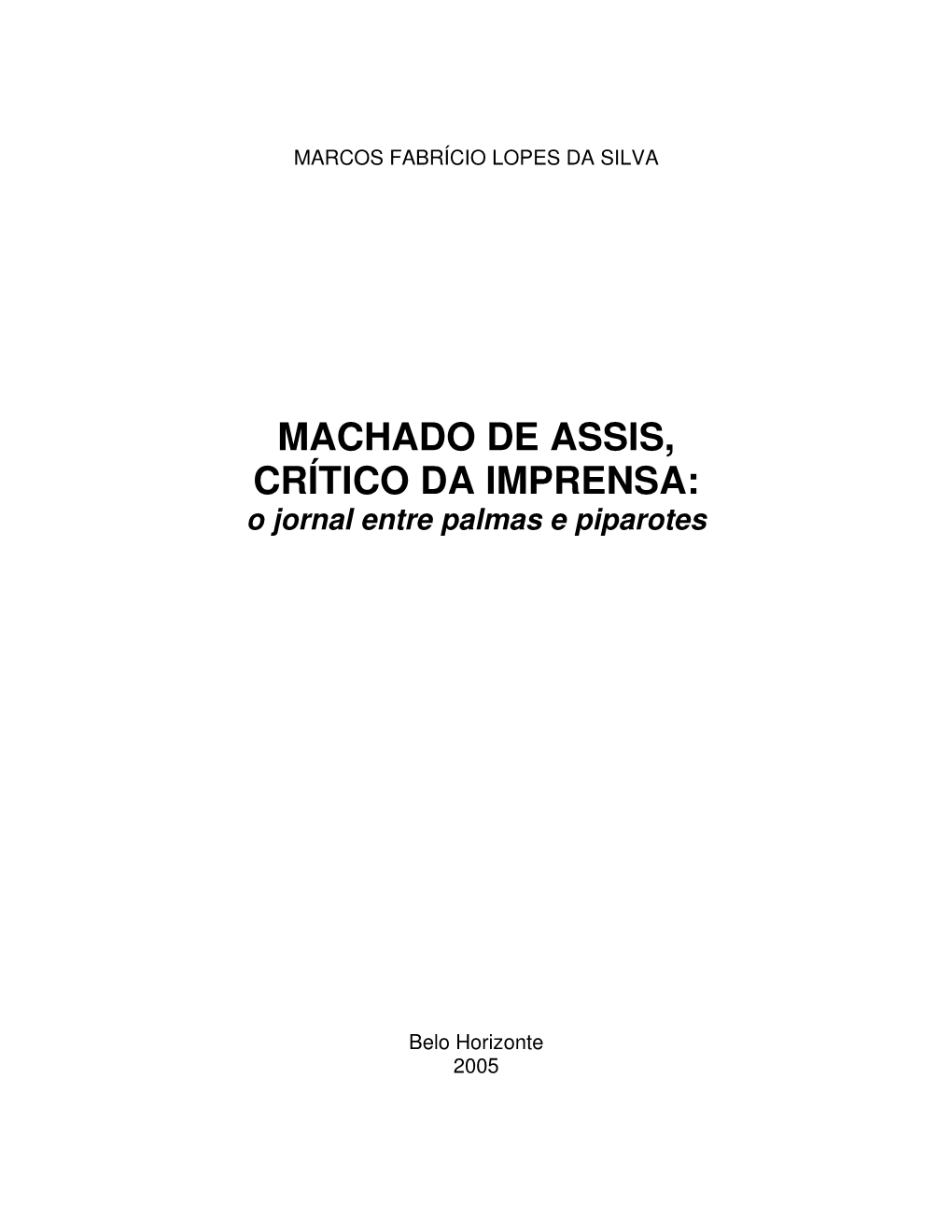 MARCOS FABRÍCIO LOPES DA SILVA

MACHADO DE ASSIS,
CRÍTICO DA IMPRENSA:
o jornal entre palmas e piparotes

Belo Horizonte
2005